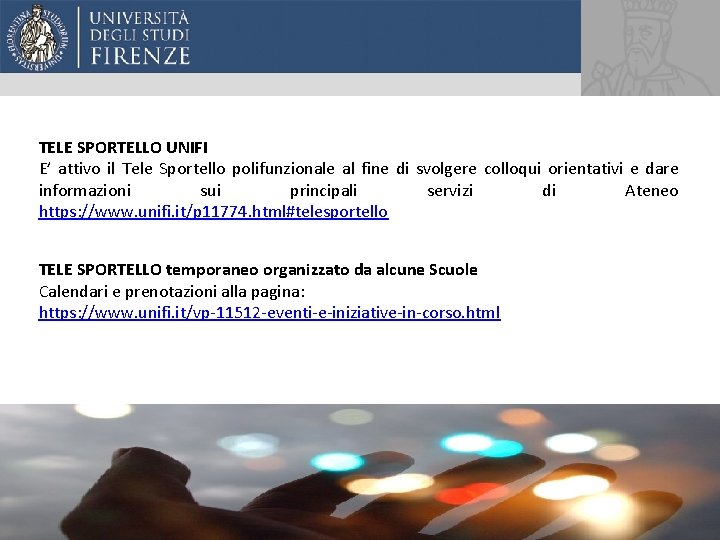 UNIVERSITÀ
DEGLI STUDI
FIRENZE

TELE SPORTELLO UNIFI
E' attivo il Tele Sportello polifunzionale al fine di svolgere colloqui orientativi e dare informazioni sui principali servizi di Ateneo https://www.unifi.it/p11774.html#telesportello

TELE SPORTELLO temporaneo organizzato da alcune Scuole
Calendari e prenotazioni alla pagina:
https://www.unifi.it/vp-11512-eventi-e-iniziative-in-corso.html